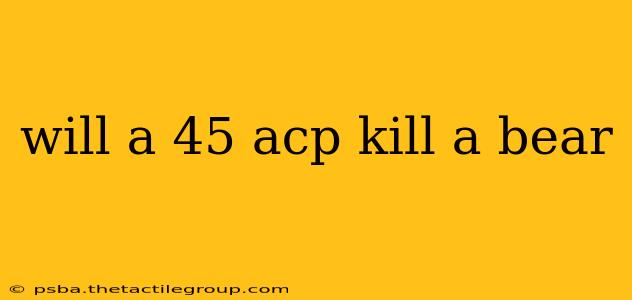 will a 45 acp kill a bear

© psba.thetactilegroup.com